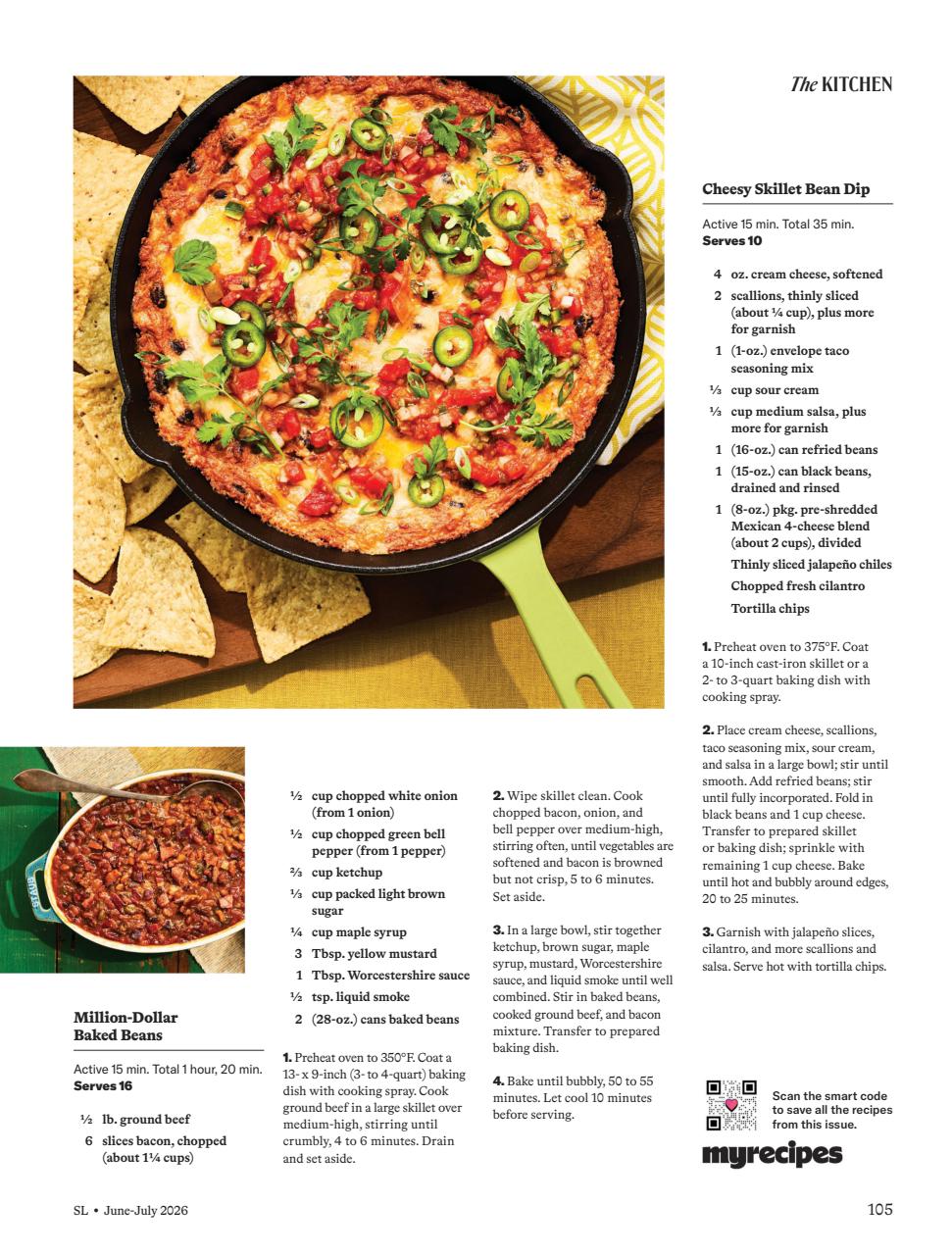 The KITCHEN

Cheesy Skillet Bean Dip

Active 15 min. Total 35 min.
Serves 10

4 oz. cream cheese, softened
2 scallions, thinly sliced (about ¼ cup), plus more for garnish
1 (1-oz.) envelope taco seasoning mix
⅓ cup sour cream
⅓ cup medium salsa, plus more for garnish
1 (16-oz.) can refried beans
1 (15-oz.) can black beans, drained and rinsed
1 (8-oz.) pkg. pre-shredded Mexican 4-cheese blend (about 2 cups), divided
Thinly sliced jalapeño chiles
Chopped fresh cilantro
Tortilla chips

1. Preheat oven to 375°F. Coat a 10-inch cast-iron skillet or a 2- to 3-quart baking dish with cooking spray.

2. Place cream cheese, scallions, taco seasoning mix, sour cream, and salsa in a large bowl; stir until smooth. Add refried beans; stir until fully incorporated. Fold in black beans and 1 cup cheese. Transfer to prepared skillet or baking dish; sprinkle with remaining 1 cup cheese. Bake until hot and bubbly around edges, 20 to 25 minutes.

3. Garnish with jalapeño slices, cilantro, and more scallions and salsa. Serve hot with tortilla chips.

STAUB

Million-Dollar Baked Beans

Active 15 min. Total 1 hour, 20 min.
Serves 16

½ lb. ground beef
6 slices bacon, chopped (about 1¼ cups)
½ cup chopped white onion (from 1 onion)
½ cup chopped green bell pepper (from 1 pepper)
⅔ cup ketchup
⅓ cup packed light brown sugar
¼ cup maple syrup
3 Tbsp. yellow mustard
1 Tbsp. Worcestershire sauce
½ tsp. liquid smoke
2 (28-oz.) cans baked beans

1. Preheat oven to 350°F. Coat a 13- x 9-inch (3- to 4-quart) baking dish with cooking spray. Cook ground beef in a large skillet over medium-high, stirring until crumbly, 4 to 6 minutes. Drain and set aside.

2. Wipe skillet clean. Cook chopped bacon, onion, and bell pepper over medium-high, stirring often, until vegetables are softened and bacon is browned but not crisp, 5 to 6 minutes. Set aside.

3. In a large bowl, stir together ketchup, brown sugar, maple syrup, mustard, Worcestershire sauce, and liquid smoke until well combined. Stir in baked beans, cooked ground beef, and bacon mixture. Transfer to prepared baking dish.

4. Bake until bubbly, 50 to 55 minutes. Let cool 10 minutes before serving.

Scan the smart code to save all the recipes from this issue.
myrecipes

SL • June-July 2026

105